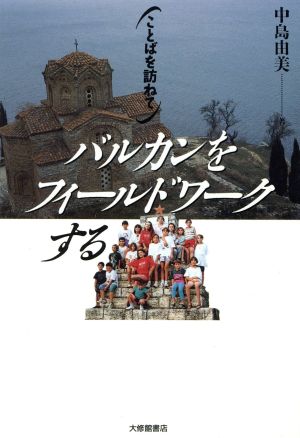 中島由美

ことばを訪ねて

バルカンをフィールドワークする

大修館書店